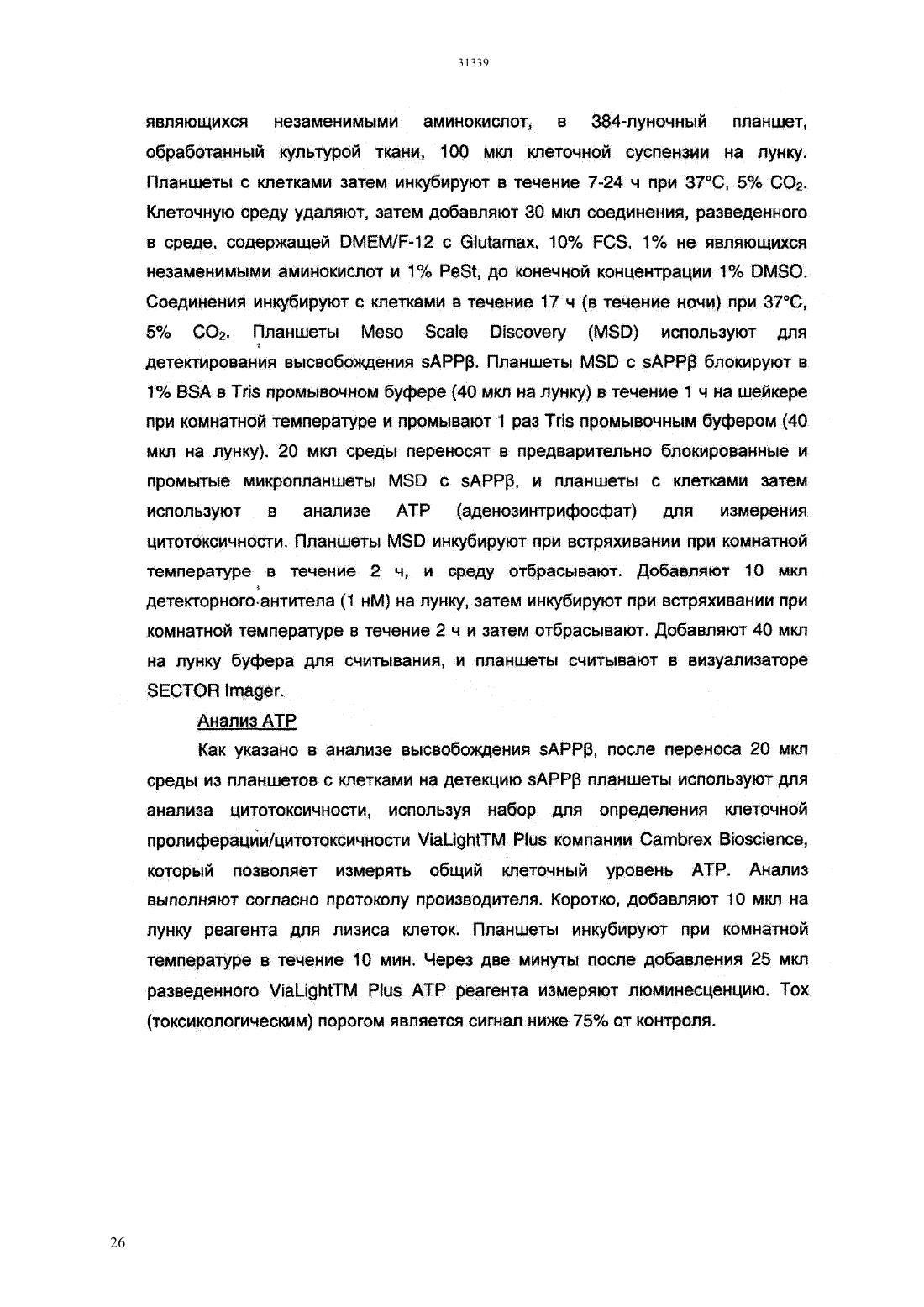 31339

являющихся незаменимыми аминокислот, в 384-луночный планшет, обработанный культурой ткани, 100 мкл клеточной суспензии на лунку. Планшеты с клетками затем инкубируют в течение 7-24 ч при 37°C, 5% $CO_2$. Клеточную среду удаляют, затем добавляют 30 мкл соединения, разведенного в среде, содержащей DMEM/F-12 с Glutamax, 10% FCS, 1% не являющихся незаменимыми аминокислот и 1% PeSt, до конечной концентрации 1% DMSO. Соединения инкубируют с клетками в течение 17 ч (в течение ночи) при 37°C, 5% $CO_2$. Планшеты Meso Scale Discovery (MSD) используют для детектирования высвобождения sAPPβ. Планшеты MSD с sAPPβ блокируют в 1% BSA в Tris промывочном буфере (40 мкл на лунку) в течение 1 ч на шейкере при комнатной температуре и промывают 1 раз Tris промывочным буфером (40 мкл на лунку). 20 мкл среды переносят в предварительно блокированные и промытые микропланшеты MSD с sAPPβ, и планшеты с клетками затем используют в анализе ATP (аденозинтрифосфат) для измерения цитотоксичности. Планшеты MSD инкубируют при встряхивании при комнатной температуре в течение 2 ч, и среду отбрасывают. Добавляют 10 мкл детекторного антитела (1 нМ) на лунку, затем инкубируют при встряхивании при комнатной температуре в течение 2 ч и затем отбрасывают. Добавляют 40 мкл на лунку буфера для считывания, и планшеты считывают в визуализаторе SECTOR Imager.

Анализ ATP

Как указано в анализе высвобождения sAPPβ, после переноса 20 мкл среды из планшетов с клетками на детекцию sAPPβ планшеты используют для анализа цитотоксичности, используя набор для определения клеточной пролиферации/цитотоксичности ViaLightTM Plus компании Cambrex Bioscience, который позволяет измерять общий клеточный уровень ATP. Анализ выполняют согласно протоколу производителя. Коротко, добавляют 10 мкл на лунку реагента для лизиса клеток. Планшеты инкубируют при комнатной температуре в течение 10 мин. Через две минуты после добавления 25 мкл разведенного ViaLightTM Plus ATP реагента измеряют люминесценцию. Tox (токсикологическим) порогом является сигнал ниже 75% от контроля.

26